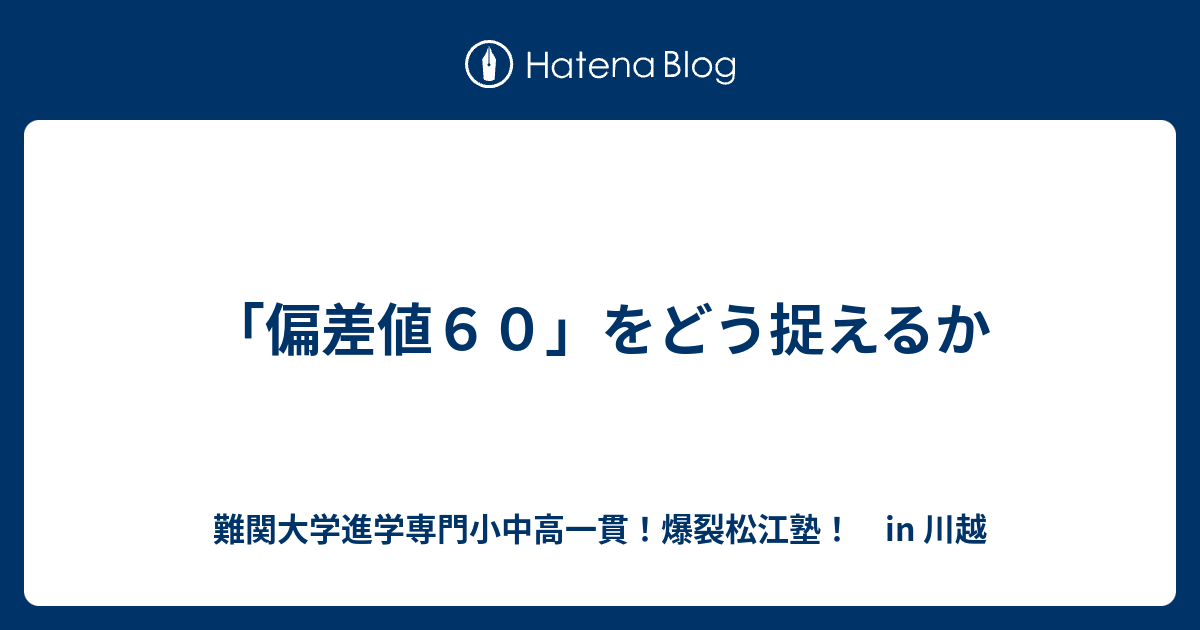 Hatena Blog

「偏差値６０」をどう捉えるか

難関大学進学専門小中高一貫！爆裂松江塾！　in 川越